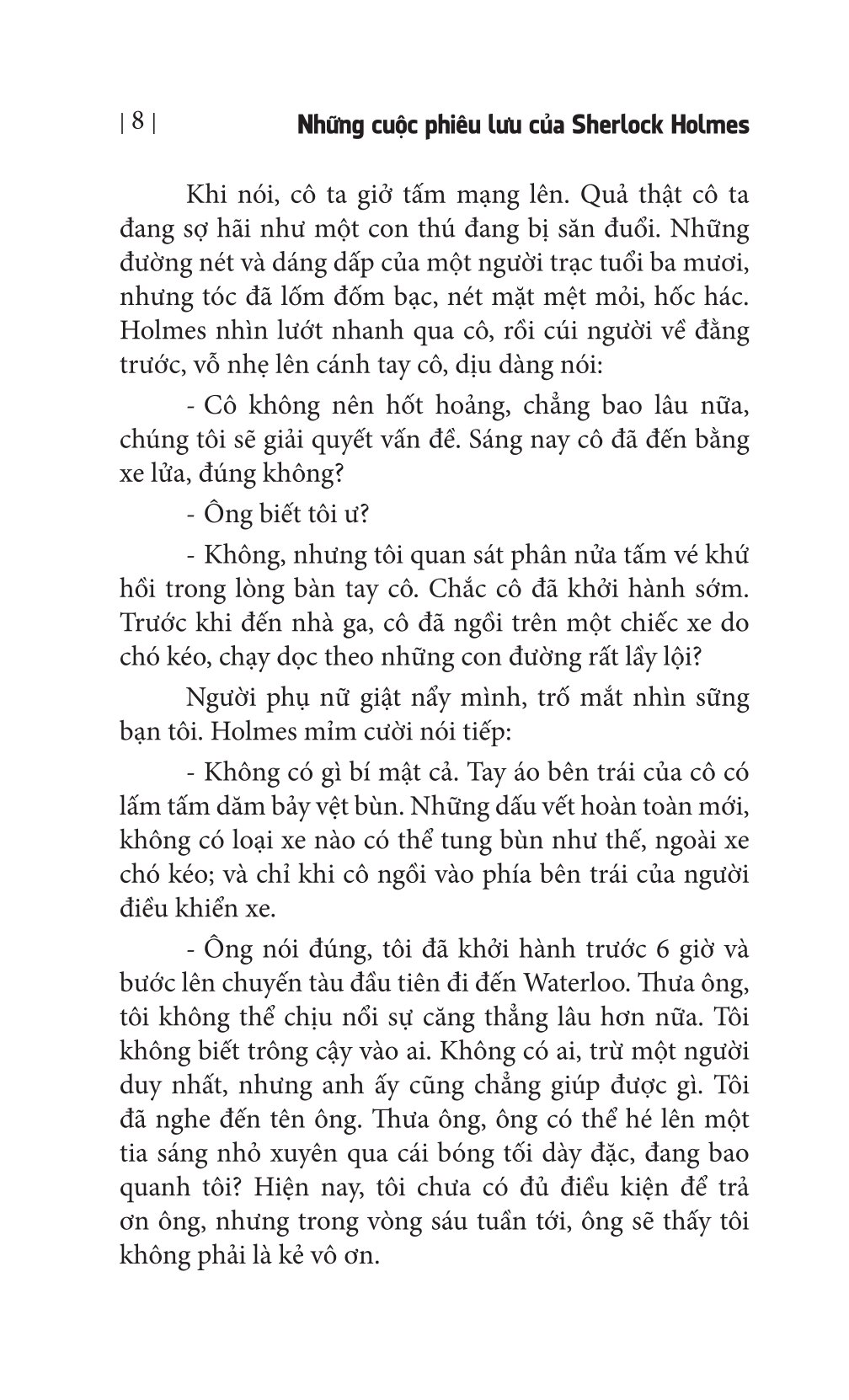 | 8 | Những cuộc phiêu lưu của Sherlock Holmes

Khi nói, cô ta giở tấm mạng lên. Quả thật cô ta đang sợ hãi như một con thú đang bị săn đuổi. Những đường nét và dáng dấp của một người trạc tuổi ba mươi, nhưng tóc đã lốm đốm bạc, nét mặt mệt mỏi, hốc hác. Holmes nhìn lướt nhanh qua cô, rồi cúi người về đằng trước, vỗ nhẹ lên cánh tay cô, dịu dàng nói:

- Cô không nên hốt hoảng, chẳng bao lâu nữa, chúng tôi sẽ giải quyết vấn đề. Sáng nay cô đã đến bằng xe lửa, đúng không?

- Ông biết tôi ư?

- Không, nhưng tôi quan sát phân nửa tấm vé khứ hồi trong lòng bàn tay cô. Chắc cô đã khởi hành sớm. Trước khi đến nhà ga, cô đã ngồi trên một chiếc xe do chó kéo, chạy dọc theo những con đường rất lầy lội?

Người phụ nữ giật nẩy mình, trố mắt nhìn sững bạn tôi. Holmes mỉm cười nói tiếp:

- Không có gì bí mật cả. Tay áo bên trái của cô có lấm tấm dăm bảy vệt bùn. Những dấu vết hoàn toàn mới, không có loại xe nào có thể tung bùn như thế, ngoài xe chó kéo; và chỉ khi cô ngồi vào phía bên trái của người điều khiển xe.

- Ông nói đúng, tôi đã khởi hành trước 6 giờ và bước lên chuyến tàu đầu tiên đi đến Waterloo. Thưa ông, tôi không thể chịu nổi sự căng thẳng lâu hơn nữa. Tôi không biết trông cậy vào ai. Không có ai, trừ một người duy nhất, nhưng anh ấy cũng chẳng giúp được gì. Tôi đã nghe đến tên ông. Thưa ông, ông có thể hé lên một tia sáng nhỏ xuyên qua cái bóng tối dày đặc, đang bao quanh tôi? Hiện nay, tôi chưa có đủ điều kiện để trả ơn ông, nhưng trong vòng sáu tuần tới, ông sẽ thấy tôi không phải là kẻ vô ơn.